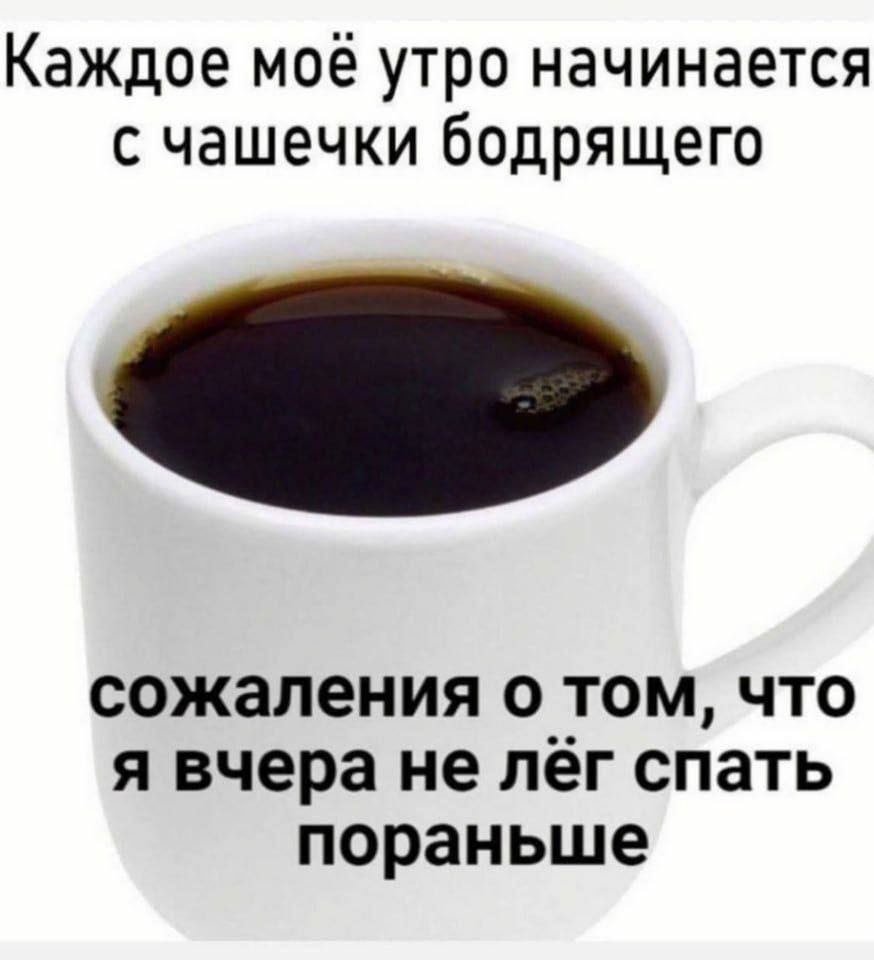 Каждое моё утро начинается с чашечки бодрящего

сожаления о том, что я вчера не лёг спать пораньше